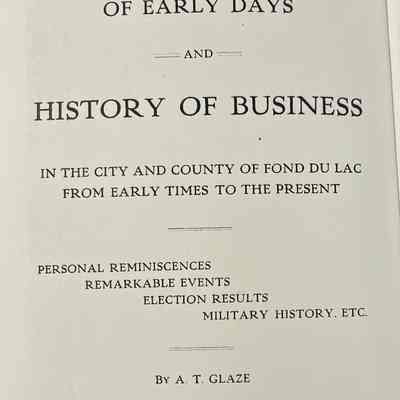 OF EARLY DAYS

AND

HISTORY OF BUSINESS

IN THE CITY AND COUNTY OF FOND DU LAC FROM EARLY TIMES TO THE PRESENT

PERSONAL REMINISCENCES
REMARKABLE EVENTS
ELECTION RESULTS
MILITARY HISTORY, ETC.

BY A. T. GLAZE